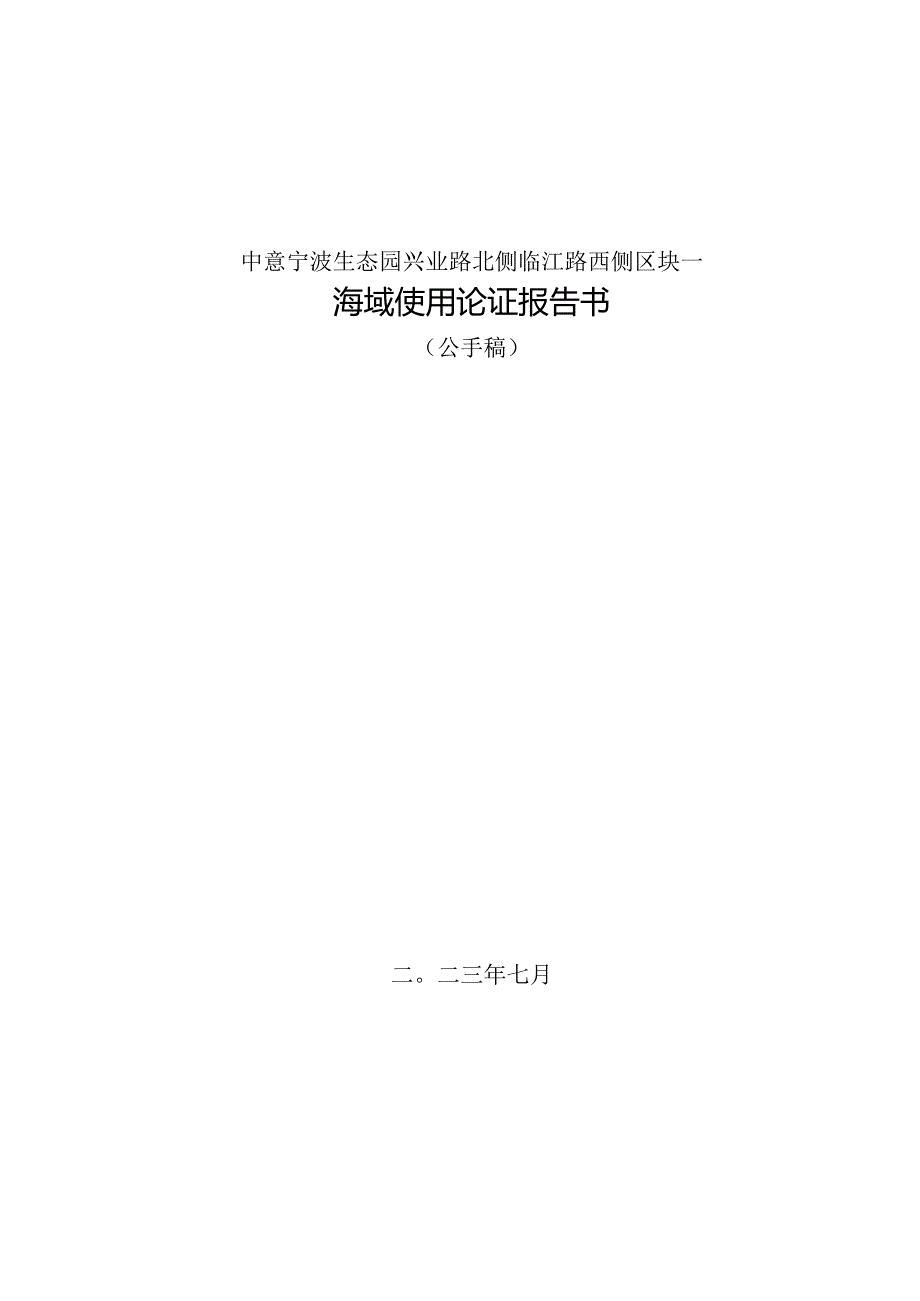 中意宁波生态园兴业路北侧临江路西侧区块一

海域使用论证报告书

（公手稿）

二。二三年七月